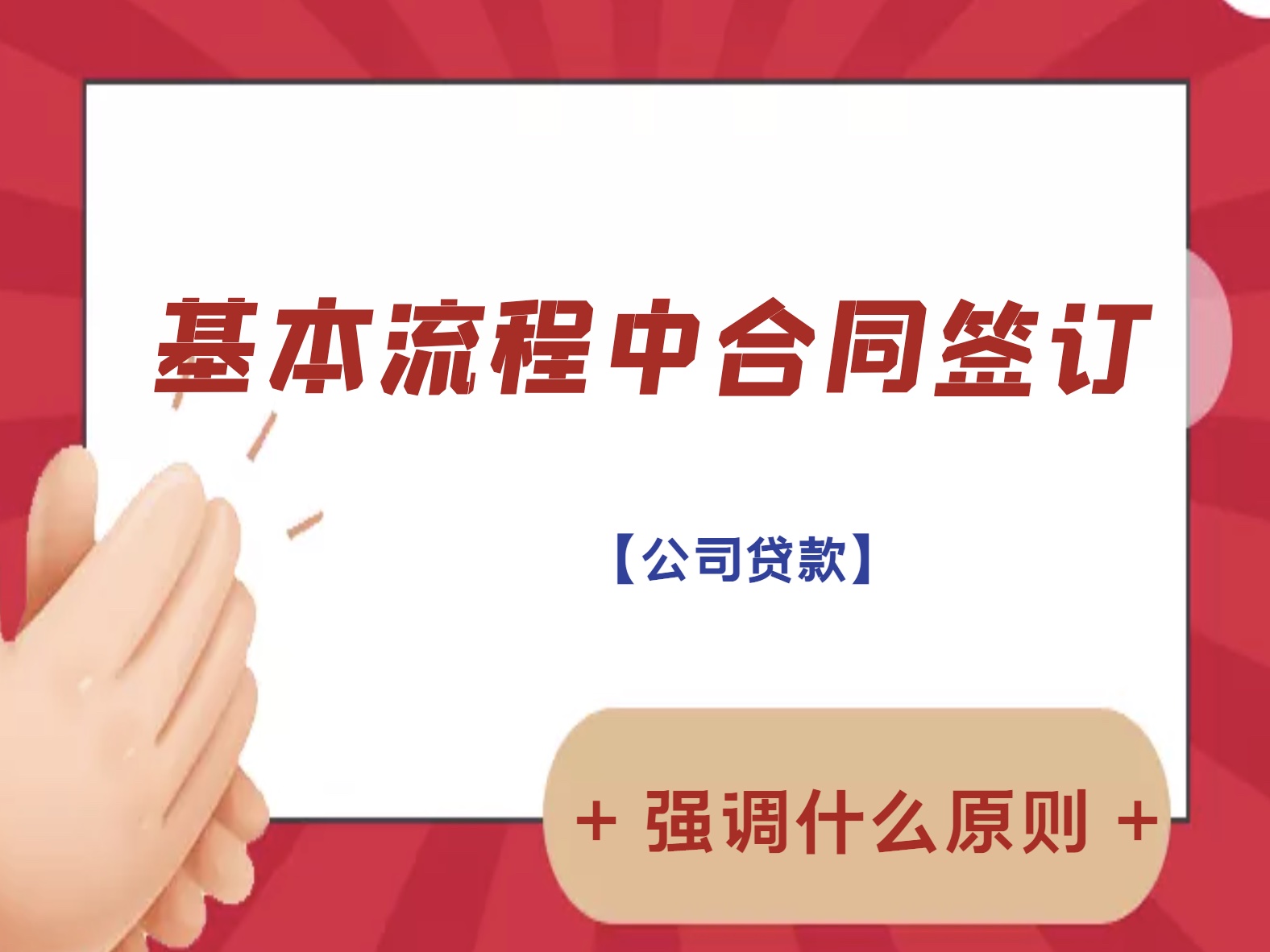 基本流程中合同签订

【公司贷款】

+ 强调什么原则 +